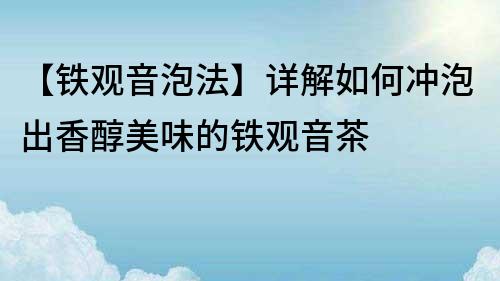 【铁观音泡法】详解如何冲泡出香醇美味的铁观音茶